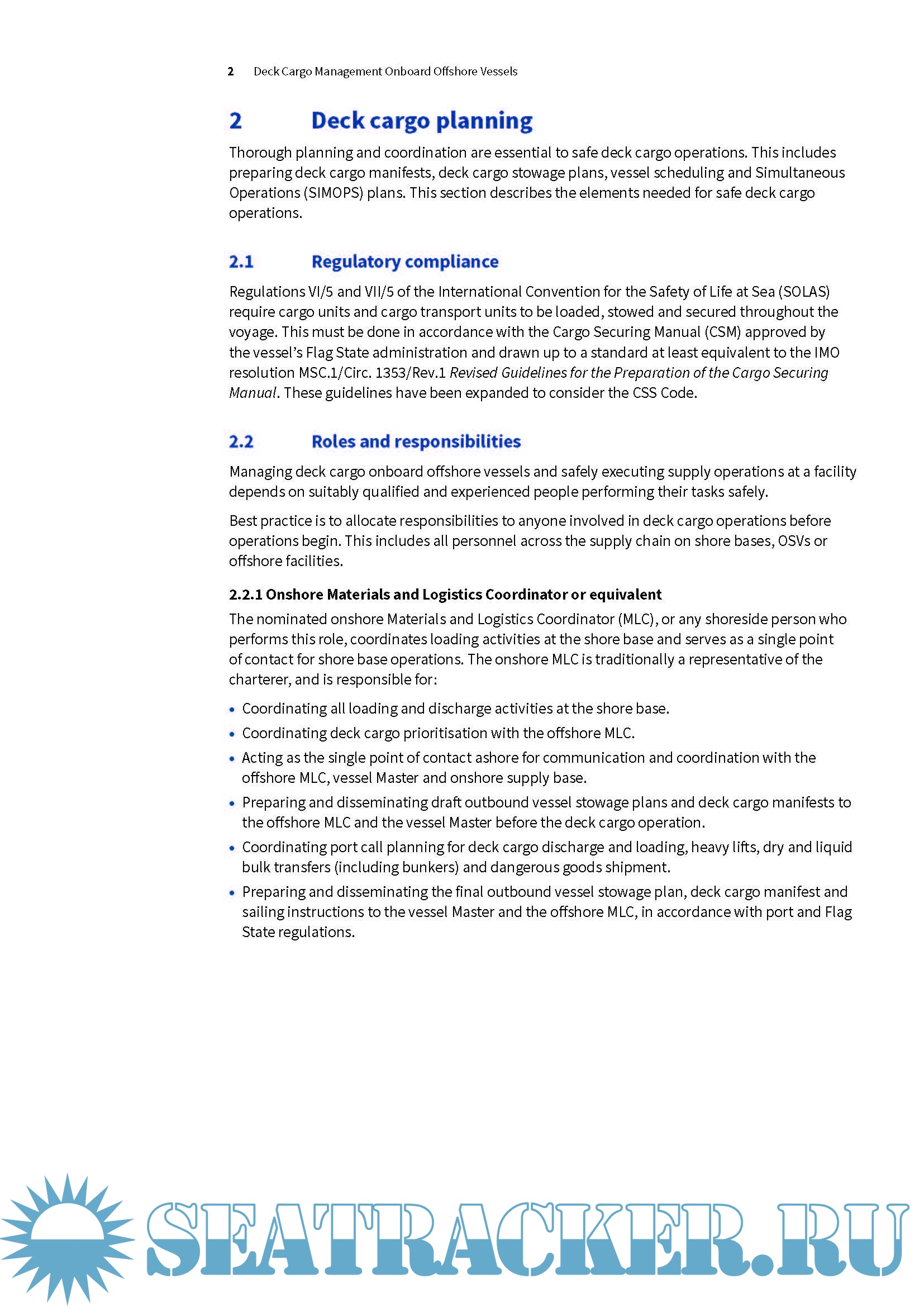 2 Deck Cargo Management Onboard Offshore Vessels

2 Deck cargo planning

Thorough planning and coordination are essential to safe deck cargo operations. This includes preparing deck cargo manifests, deck cargo stowage plans, vessel scheduling and Simultaneous Operations (SIMOPS) plans. This section describes the elements needed for safe deck cargo operations.

2.1 Regulatory compliance

Regulations VI/5 and VII/5 of the International Convention for the Safety of Life at Sea (SOLAS) require cargo units and cargo transport units to be loaded, stowed and secured throughout the voyage. This must be done in accordance with the Cargo Securing Manual (CSM) approved by the vessel's Flag State administration and drawn up to a standard at least equivalent to the IMO resolution MSC.1/Circ. 1353/Rev.1 Revised Guidelines for the Preparation of the Cargo Securing Manual. These guidelines have been expanded to consider the CSS Code.

2.2 Roles and responsibilities

Managing deck cargo onboard offshore vessels and safely executing supply operations at a facility depends on suitably qualified and experienced people performing their tasks safely.

Best practice is to allocate responsibilities to anyone involved in deck cargo operations before operations begin. This includes all personnel across the supply chain on shore bases, OSVs or offshore facilities.

2.2.1 Onshore Materials and Logistics Coordinator or equivalent

The nominated onshore Materials and Logistics Coordinator (MLC), or any shoreside person who performs this role, coordinates loading activities at the shore base and serves as a single point of contact for shore base operations. The onshore MLC is traditionally a representative of the charterer, and is responsible for:

• Coordinating all loading and discharge activities at the shore base.
• Coordinating deck cargo prioritisation with the offshore MLC.
• Acting as the single point of contact ashore for communication and coordination with the offshore MLC, vessel Master and onshore supply base.
• Preparing and disseminating draft outbound vessel stowage plans and deck cargo manifests to the offshore MLC and the vessel Master before the deck cargo operation.
• Coordinating port call planning for deck cargo discharge and loading, heavy lifts, dry and liquid bulk transfers (including bunkers) and dangerous goods shipment.
• Preparing and disseminating the final outbound vessel stowage plan, deck cargo manifest and sailing instructions to the vessel Master and the offshore MLC, in accordance with port and Flag State regulations.

SEATRACKER.RU